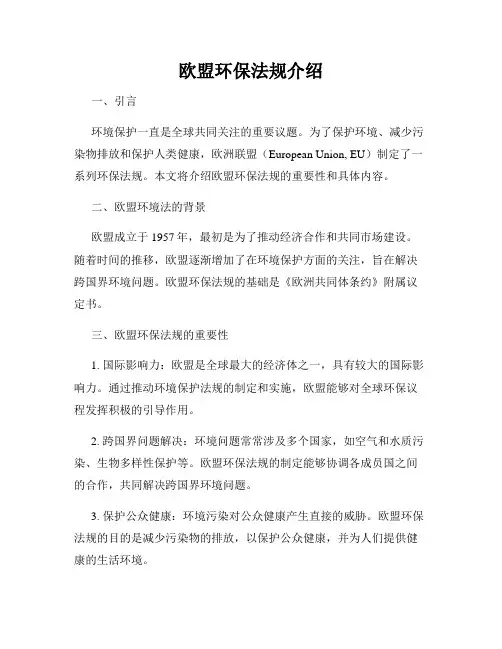 欧盟环保法规介绍

一、引言

环境保护一直是全球共同关注的重要议题。为了保护环境、减少污染物排放和保护人类健康，欧洲联盟（European Union, EU）制定了一系列环保法规。本文将介绍欧盟环保法规的重要性和具体内容。

二、欧盟环境法的背景

欧盟成立于 1957 年，最初是为了推动经济合作和共同市场建设。随着时间的推移，欧盟逐渐增加了在环境保护方面的关注，旨在解决跨国界环境问题。欧盟环保法规的基础是《欧洲共同体条约》附属议定书。

三、欧盟环保法规的重要性

1. 国际影响力：欧盟是全球最大的经济体之一，具有较大的国际影响力。通过推动环境保护法规的制定和实施，欧盟能够对全球环保议程发挥积极的引导作用。

2. 跨国界问题解决：环境问题常常涉及多个国家，如空气和水质污染、生物多样性保护等。欧盟环保法规的制定能够协调各成员国之间的合作，共同解决跨国界环境问题。

3. 保护公众健康：环境污染对公众健康产生直接的威胁。欧盟环保法规的目的是减少污染物的排放，以保护公众健康，并为人们提供健康的生活环境。